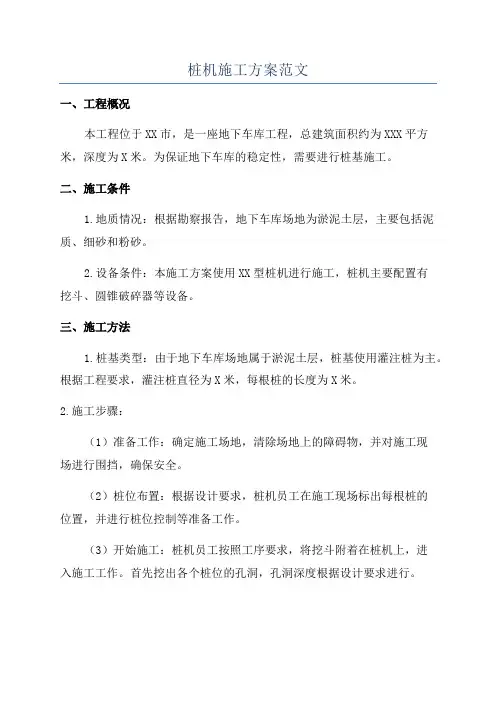 桩机施工方案范文

一、工程概况

本工程位于XX市，是一座地下车库工程，总建筑面积约为XXX平方米，深度为X米。为保证地下车库的稳定性，需要进行桩基施工。

二、施工条件

1.地质情况：根据勘察报告，地下车库场地为淤泥土层，主要包括泥质、细砂和粉砂。

2.设备条件：本施工方案使用XX型桩机进行施工，桩机主要配置有挖斗、圆锥破碎器等设备。

三、施工方法

1.桩基类型：由于地下车库场地属于淤泥土层，桩基使用灌注桩为主。根据工程要求，灌注桩直径为X米，每根桩的长度为X米。

2.施工步骤：

（1）准备工作：确定施工场地，清除场地上的障碍物，并对施工现场进行围挡，确保安全。

（2）桩位布置：根据设计要求，桩机员工在施工现场标出每根桩的位置，并进行桩位控制等准备工作。

（3）开始施工：桩机员工按照工序要求，将挖斗附着在桩机上，进入施工工作。首先挖出各个桩位的孔洞，孔洞深度根据设计要求进行。